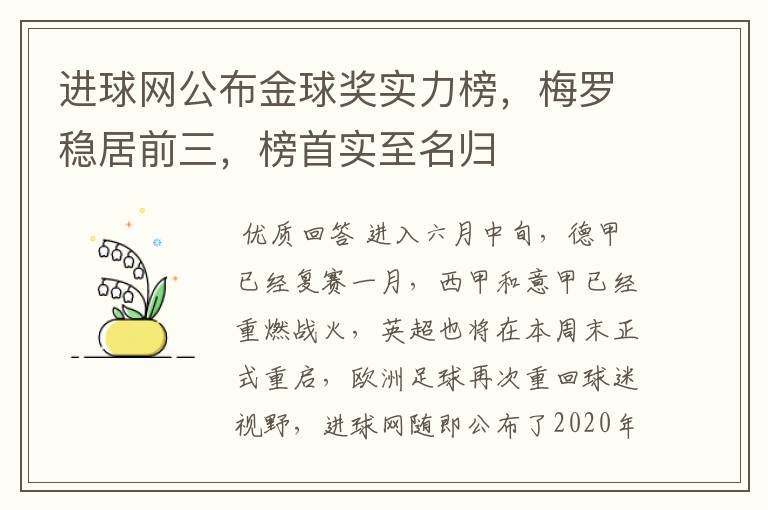 进球网公布金球奖实力榜，梅罗稳居前三，榜首实至名归

优质回答 进入六月中旬，德甲已经复赛一月，西甲和意甲已经重燃战火，英超也将在本周末正式重启，欧洲足球再次重回球迷视野，进球网随即公布了2020年